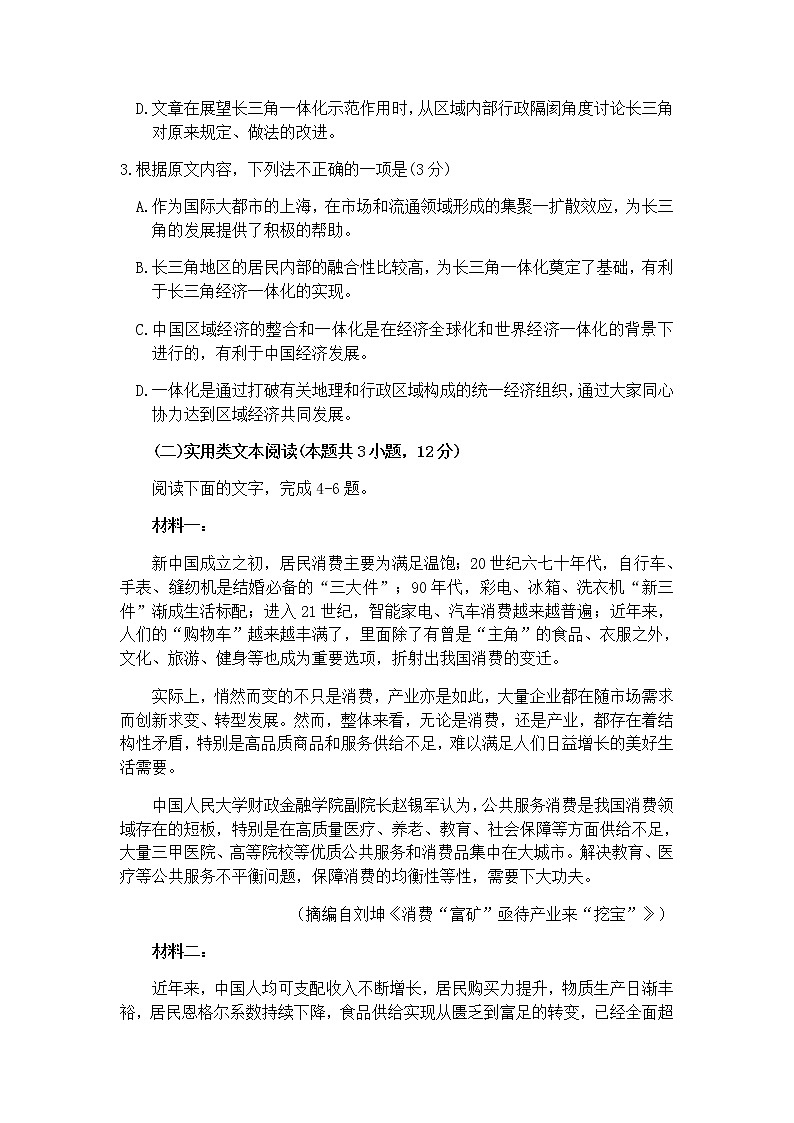 D.文章在展望长三角一体化示范作用时，从区域内部行政隔阂角度讨论长三角对原来规定、做法的改进。

3.根据原文内容，下列法不正确的一项是(3分)

A.作为国际大都市的上海，在市场和流通领域形成的集聚—扩散效应，为长三角的发展提供了积极的帮助。

B.长三角地区的居民内部的融合性比较高，为长三角一体化奠定了基础，有利于长三角经济一体化的实现。

C.中国区域经济的整合和一体化是在经济全球化和世界经济一体化的背景下进行的，有利于中国经济发展。

D.一体化是通过打破有关地理和行政区域构成的统一经济组织，通过大家同心协力达到区域经济共同发展。

(二)实用类文本阅读(本题共3小题，12分)

阅读下面的文字，完成4-6题。

材料一：

新中国成立之初，居民消费主要为满足温饱；20世纪六七十年代，自行车、手表、缝纫机是结婚必备的“三大件”；90年代，彩电、冰箱、洗衣机“新三件”渐成生活标配；进入21世纪，智能家电、汽车消费越来越普遍；近年来，人们的“购物车”越来越丰满了，里面除了有曾是“主角”的食品、衣服之外，文化、旅游、健身等也成为重要选项，折射出我国消费的变迁。

实际上，悄然而变的不只是消费，产业亦是如此，大量企业都在随市场需求而创新求变、转型发展。然而，整体来看，无论是消费，还是产业，都存在着结构性矛盾，特别是高品质商品和服务供给不足，难以满足人们日益增长的美好生活需要。

中国人民大学财政金融学院副院长赵锡军认为，公共服务消费是我国消费领域存在的短板，特别是在高质量医疗、养老、教育、社会保障等方面供给不足，大量三甲医院、高等院校等优质公共服务和消费品集中在大城市。解决教育、医疗等公共服务不平衡问题，保障消费的均衡性等性，需要下大功夫。

（摘编自刘坤《消费“富矿”亟待产业来“挖宝”》）

材料二：

近年来，中国人均可支配收入不断增长，居民购买力提升，物质生产日渐丰裕，居民恩格尔系数持续下降，食品供给实现从匮乏到富足的转变，已经全面超